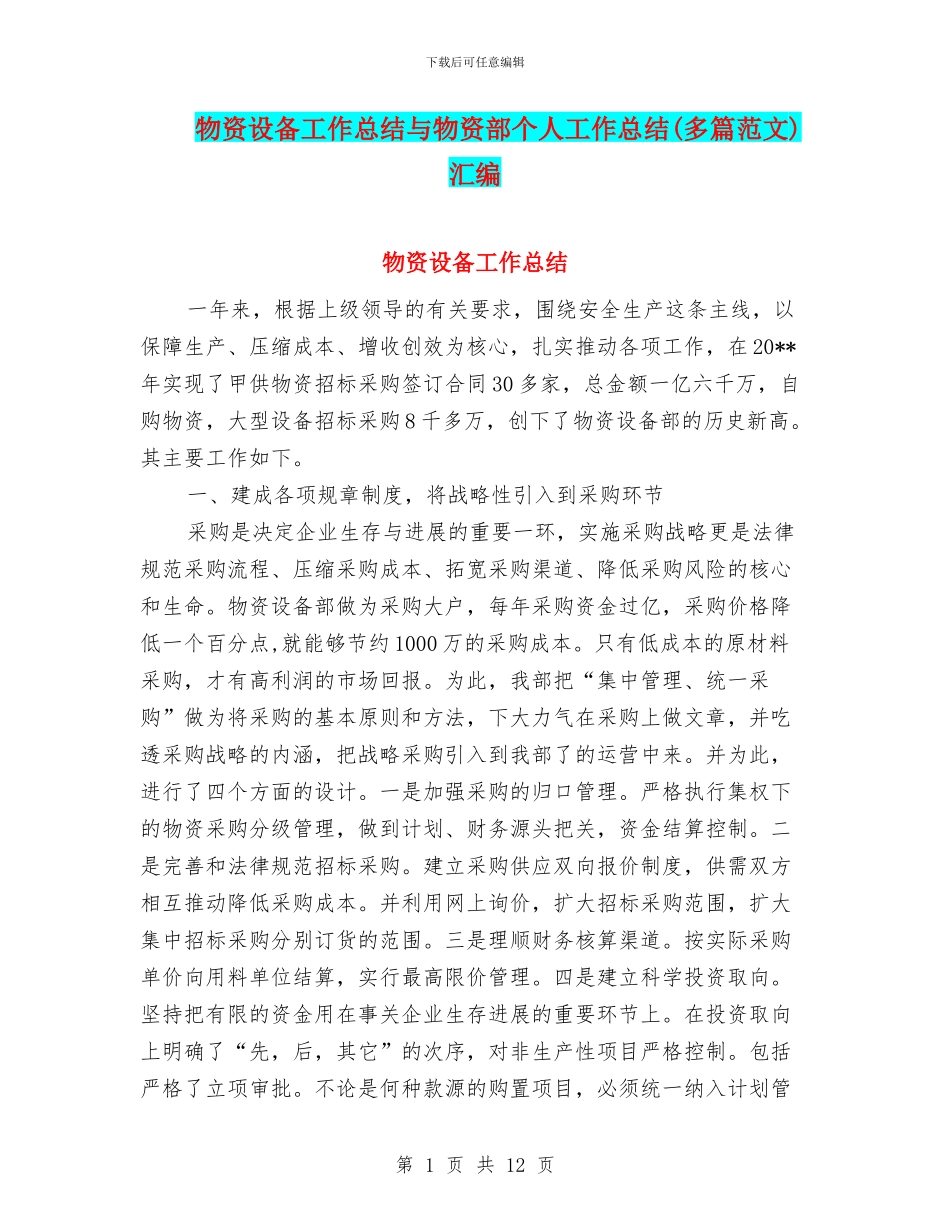 下载后可任意编辑

物资设备工作总结与物资部个人工作总结(多篇范文)汇编

物资设备工作总结

一年来，根据上级领导的有关要求，围绕安全生产这条主线，以保障生产、压缩成本、增收创效为核心，扎实推动各项工作，在20**年实现了甲供物资招标采购签订合同30多家，总金额一亿六千万，自购物资，大型设备招标采购8千多万，创下了物资设备部的历史新高。其主要工作如下。

一、建成各项规章制度，将战略性引入到采购环节

采购是决定企业生存与进展的重要一环，实施采购战略更是法律规范采购流程、压缩采购成本、拓宽采购渠道、降低采购风险的核心和生命。物资设备部做为采购大户，每年采购资金过亿，采购价格降低一个百分点,就能够节约1000万的采购成本。只有低成本的原材料采购，才有高利润的市场回报。为此，我部把“集中管理、统一采购”做为将采购的基本原则和方法，下大力气在采购上做文章，并吃透采购战略的内涵，把战略采购引入到我部了的运营中来。并为此，进行了四个方面的设计。一是加强采购的归口管理。严格执行集权下的物资采购分级管理，做到计划、财务源头把关，资金结算控制。二是完善和法律规范招标采购。建立采购供应双向报价制度，供需双方相互推动降低采购成本。并利用网上询价，扩大招标采购范围，扩大集中招标采购分别订货的范围。三是理顺财务核算渠道。按实际采购单价向用料单位结算，实行最高限价管理。四是建立科学投资取向。坚持把有限的资金用在事关企业生存进展的重要环节上。在投资取向上明确了“先，后，其它”的次序，对非生产性项目严格控制。包括严格了立项审批。不论是何种款源的购置项目，必须统一纳入计划管

第 1 页 共 12 页